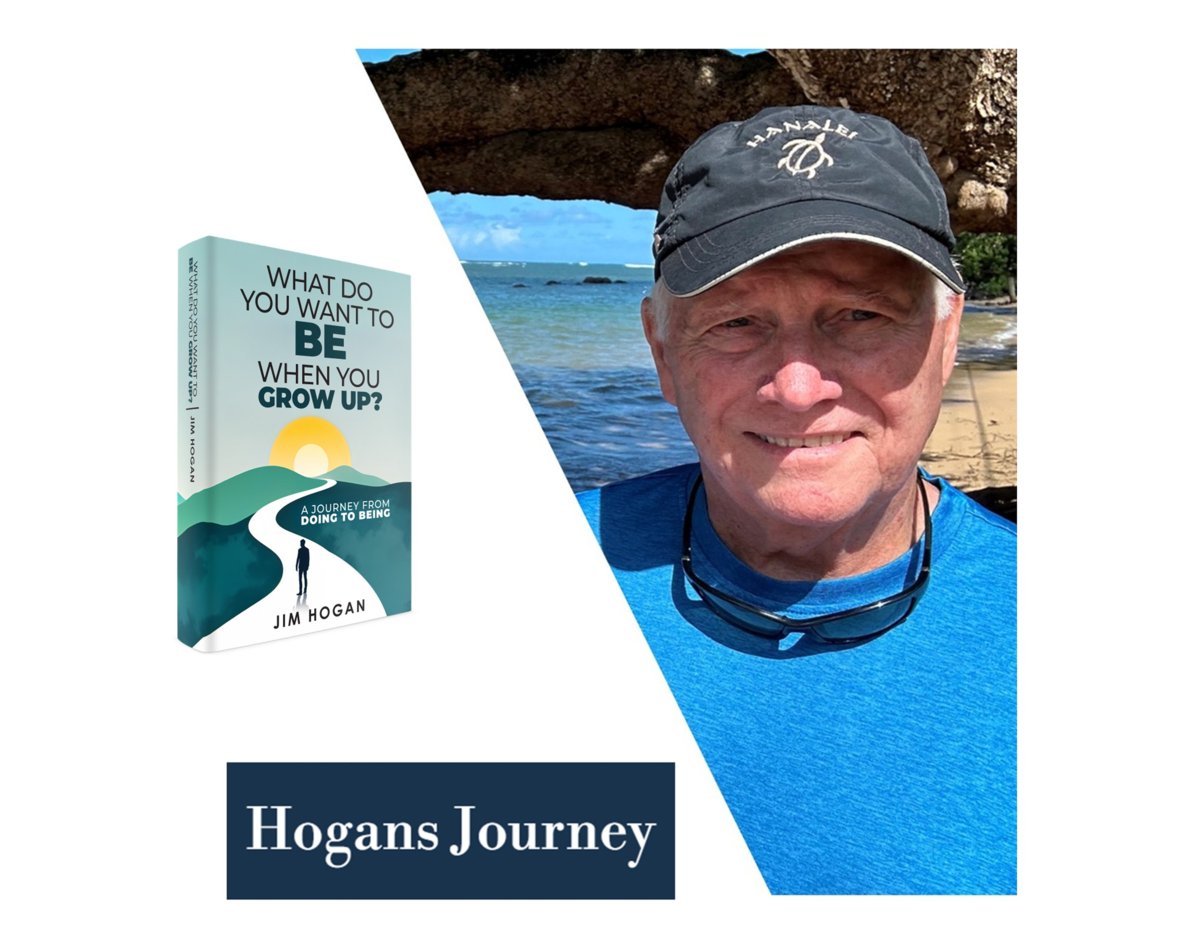 WHAT DO YOU WANT TO BE WHEN YOU GROW UP? | JIM HOGAN

WHAT DO YOU WANT TO BE WHEN YOU GROW UP?

A JOURNEY FROM DOING TO BEING

JIM HOGAN

HANALEI

Hogans Journey